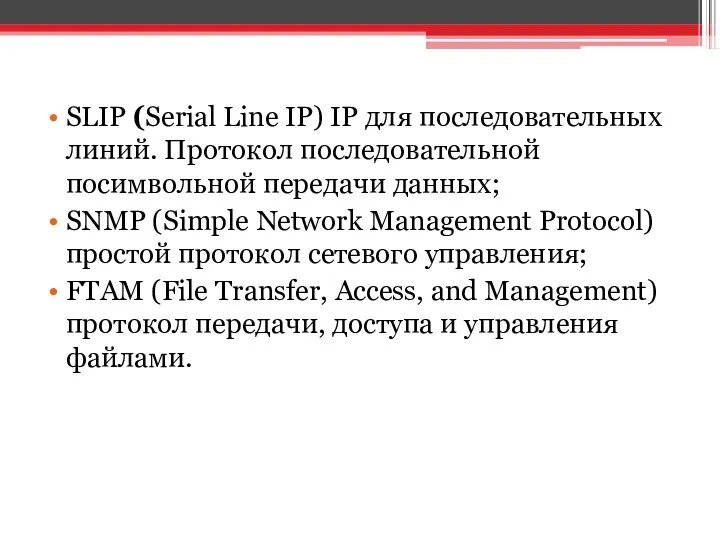 • SLIP (Serial Line IP) IP для последовательных линий. Протокол последовательной посимвольной передачи данных;
• SNMP (Simple Network Management Protocol) простой протокол сетевого управления;
• FTAM (File Transfer, Access, and Management) протокол передачи, доступа и управления файлами.